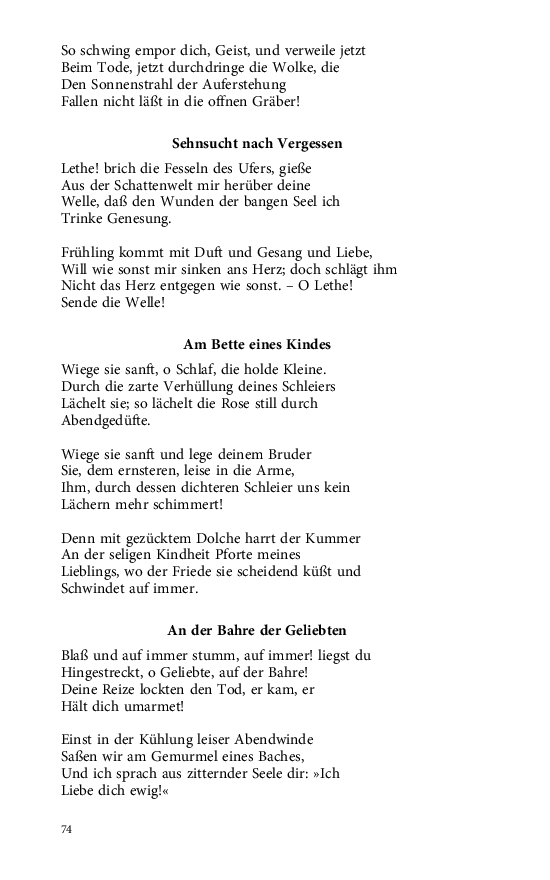 So schwing empor dich, Geist, und verweile jetzt
Beim Tode, jetzt durchdringe die Wolke, die
Den Sonnenstrahl der Auferstehung
Fallen nicht läßt in die offnen Gräber!

Sehnsucht nach Vergessen

Lethe! brich die Fesseln des Ufers, gieße
Aus der Schattenwelt mir herüber deine
Welle, daß den Wunden der bangen Seel ich
Trinke Genesung.

Frühling kommt mit Duft und Gesang und Liebe,
Will wie sonst mir sinken ans Herz; doch schlägt ihm
Nicht das Herz entgegen wie sonst. – O Lethe!
Sende die Welle!

Am Bette eines Kindes

Wiege sie sanft, o Schlaf, die holde Kleine.
Durch die zarte Verhüllung deines Schleiers
Lächelt sie; so lächelt die Rose still durch
Abendgedüfte.

Wiege sie sanft und lege deinem Bruder
Sie, dem ernsteren, leise in die Arme,
Ihm, durch dessen dichteren Schleier uns kein
Lächern mehr schimmert!

Denn mit gezücktem Dolche harrt der Kummer
An der seligen Kindheit Pforte meines
Lieblings, wo der Friede sie scheidend küßt und
Schwindet auf immer.

An der Bahre der Geliebten

Blaß und auf immer stumm, auf immer! liegst du
Hingestreckt, o Geliebte, auf der Bahre!
Deine Reize lockten den Tod, er kam, er
Hält dich umarmet!

Einst in der Kühlung leiser Abendwinde
Saßen wir am Gemurmel eines Baches,
Und ich sprach aus zitternder Seele dir: »Ich
Liebe dich ewig!«

74